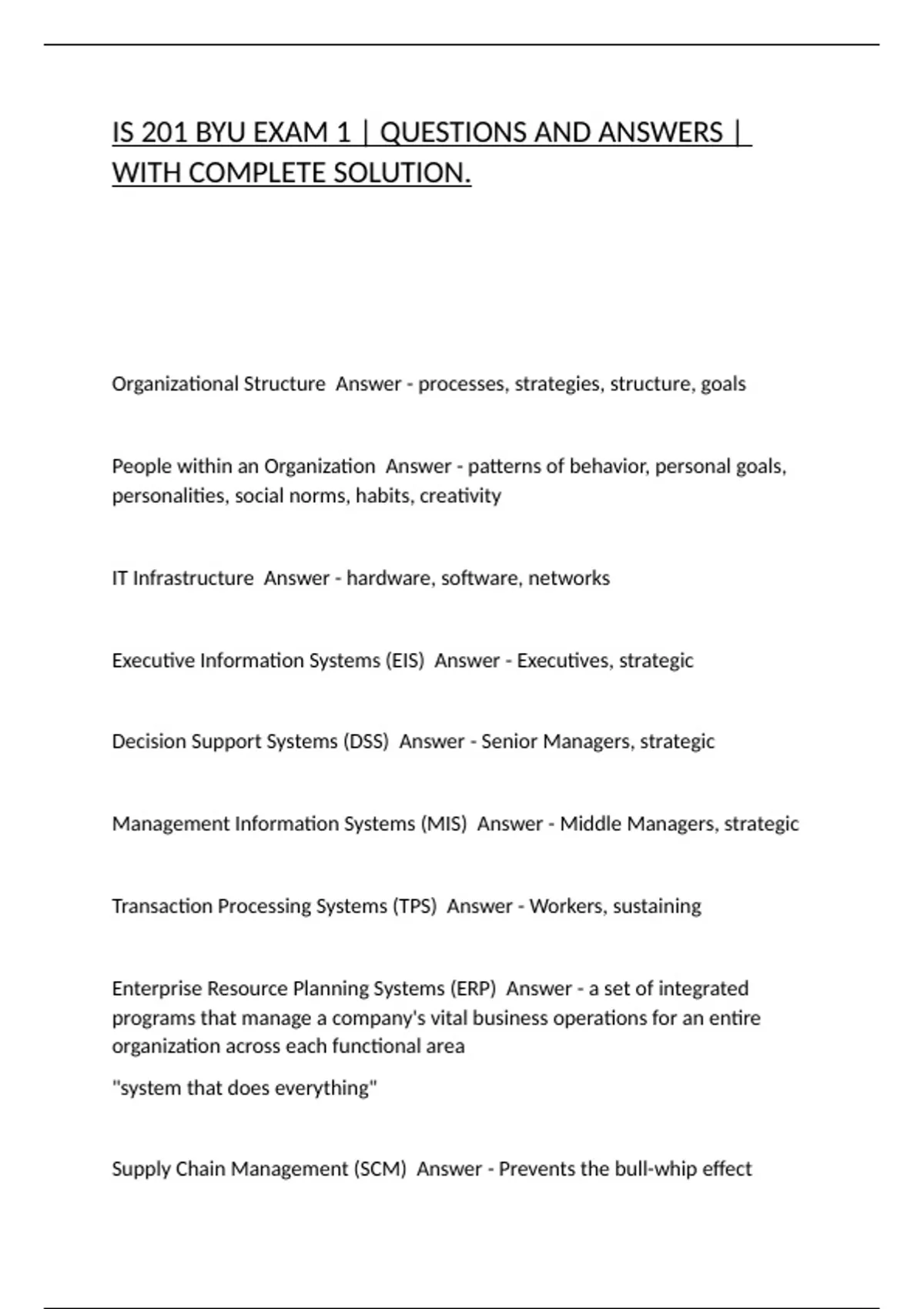 IS 201 BYU EXAM 1 | QUESTIONS AND ANSWERS | WITH COMPLETE SOLUTION.

Organizational Structure  Answer - processes, strategies, structure, goals

People within an Organization  Answer - patterns of behavior, personal goals, personalities, social norms, habits, creativity

IT Infrastructure  Answer - hardware, software, networks

Executive Information Systems (EIS)  Answer - Executives, strategic

Decision Support Systems (DSS)  Answer - Senior Managers, strategic

Management Information Systems (MIS)  Answer - Middle Managers, strategic

Transaction Processing Systems (TPS)  Answer - Workers, sustaining

Enterprise Resource Planning Systems (ERP)  Answer - a set of integrated programs that manage a company's vital business operations for an entire organization across each functional area

"system that does everything"

Supply Chain Management (SCM)  Answer - Prevents the bull-whip effect